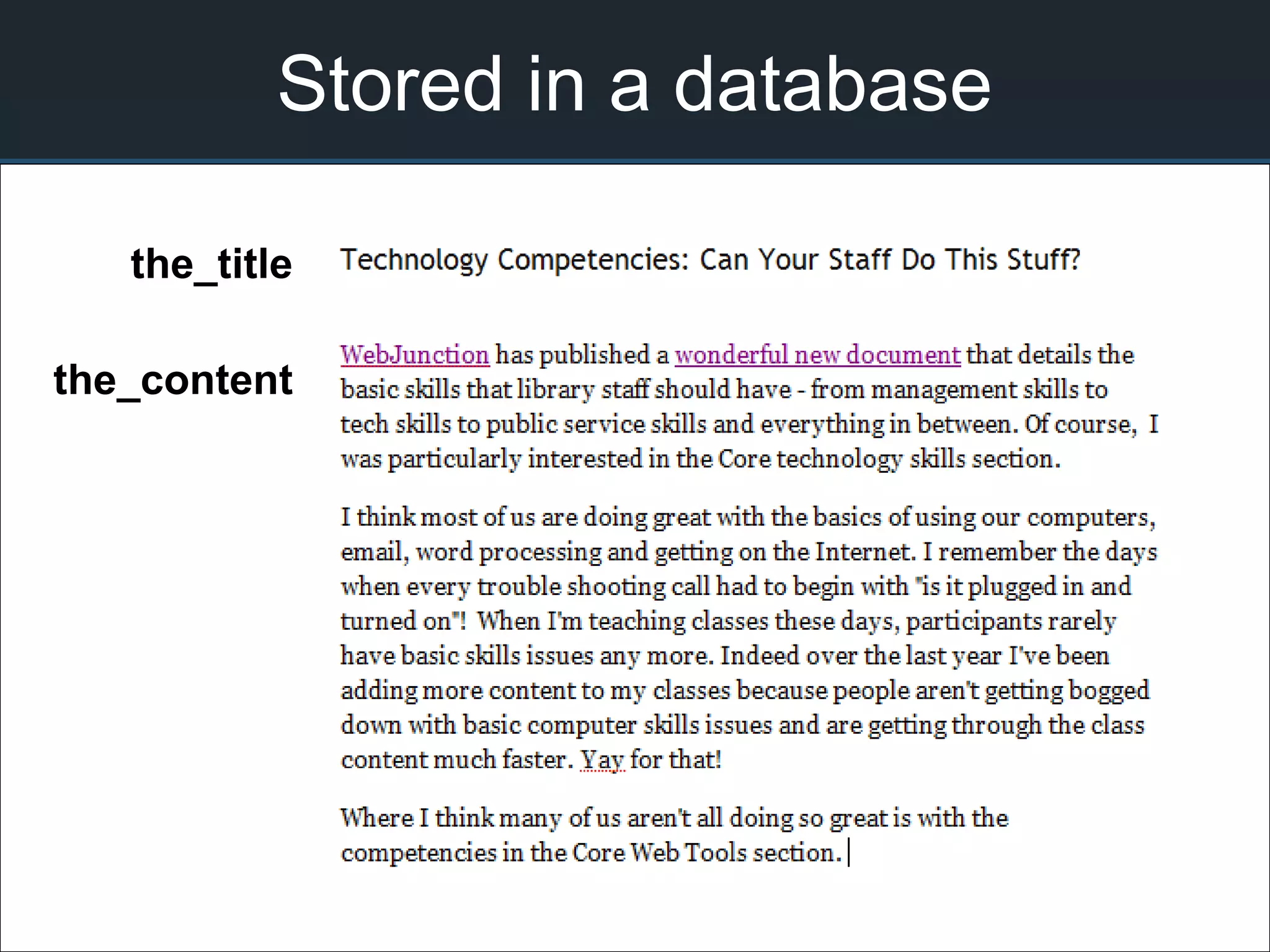 Stored in a database

the_title

Technology Competencies: Can Your Staff Do This Stuff?

the_content

WebJunction has published a wonderful new document that details the basic skills that library staff should have - from management skills to tech skills to public service skills and everything in between. Of course, I was particularly interested in the Core technology skills section.

I think most of us are doing great with the basics of using our computers, email, word processing and getting on the Internet. I remember the days when every trouble shooting call had to begin with "is it plugged in and turned on"! When I'm teaching classes these days, participants rarely have basic skills issues any more. Indeed over the last year I've been adding more content to my classes because people aren't getting bogged down with basic computer skills issues and are getting through the class content much faster. Yay for that!

Where I think many of us aren't all doing so great is with the competencies in the Core Web Tools section.